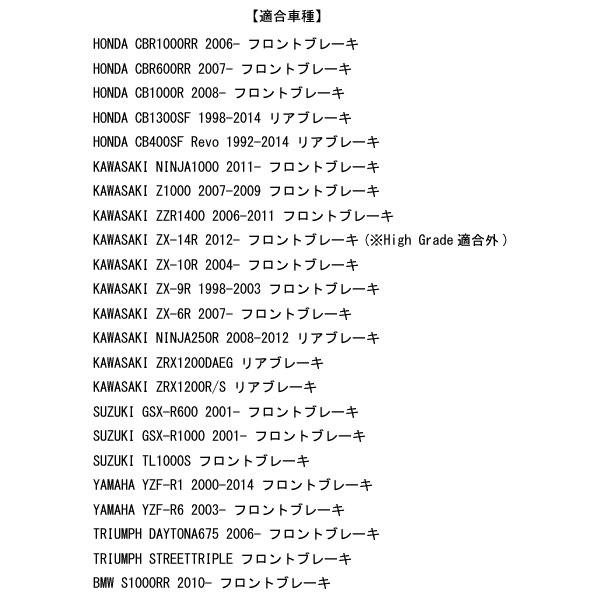 【適合車種】

HONDA CBR1000RR 2006- フロントブレーキ
HONDA CBR600RR 2007- フロントブレーキ
HONDA CB1000R 2008- フロントブレーキ
HONDA CB1300SF 1998-2014 リアブレーキ
HONDA CB400SF Revo 1992-2014 リアブレーキ
KAWASAKI NINJA1000 2011- フロントブレーキ
KAWASAKI Z1000 2007-2009 フロントブレーキ
KAWASAKI ZZR1400 2006-2011 フロントブレーキ
KAWASAKI ZX-14R 2012- フロントブレーキ（※High Grade 適合外）
KAWASAKI ZX-10R 2004- フロントブレーキ
KAWASAKI ZX-9R 1998-2003 フロントブレーキ
KAWASAKI ZX-6R 2007- フロントブレーキ
KAWASAKI NINJA250R 2008-2012 リアブレーキ
KAWASAKI ZRX1200DAEG リアブレーキ
KAWASAKI ZRX1200R/S リアブレーキ
SUZUKI GSX-R600 2001- フロントブレーキ
SUZUKI GSX-R1000 2001- フロントブレーキ
SUZUKI TL1000S フロントブレーキ
YAMAHA YZF-R1 2000-2014 フロントブレーキ
YAMAHA YZF-R6 2003- フロントブレーキ
TRIUMPH DAYTONA675 2006- フロントブレーキ
TRIUMPH STREETTRIPLE フロントブレーキ
BMW S1000RR 2010- フロントブレーキ